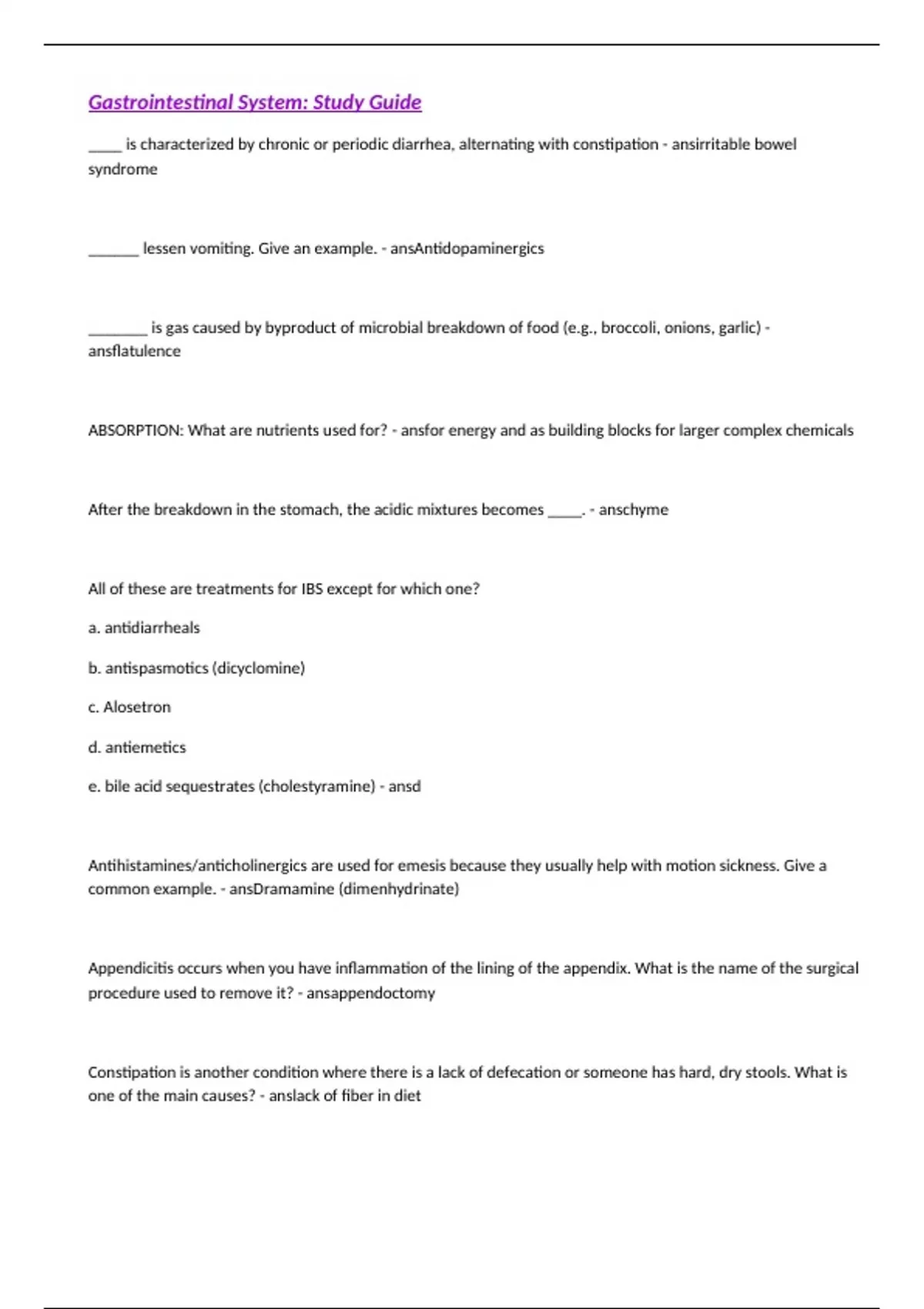 Gastrointestinal System: Study Guide

_____ is characterized by chronic or periodic diarrhea, alternating with constipation - ansirritable bowel syndrome

_______ lessen vomiting. Give an example. - ansAntidopaminergics

________ is gas caused by byproduct of microbial breakdown of food (e.g., broccoli, onions, garlic) - ansflatulence

ABSORPTION: What are nutrients used for? - ansfor energy and as building blocks for larger complex chemicals

After the breakdown in the stomach, the acidic mixtures becomes _____. - anschyme

All of these are treatments for IBS except for which one?

a. antidiarrheals

b. antispasmotics (dicyclomine)

c. Alosetron

d. antiemetics

e. bile acid sequestrates (cholestyramine) - ansd

Antihistamines/anticholinergics are used for emesis because they usually help with motion sickness. Give a common example. - ansDramamine (dimenhydrinate)

Appendicitis occurs when you have inflammation of the lining of the appendix. What is the name of the surgical procedure used to remove it? - ansappendoctomy

Constipation is another condition where there is a lack of defecation or someone has hard, dry stools. What is one of the main causes? - anslack of fiber in diet